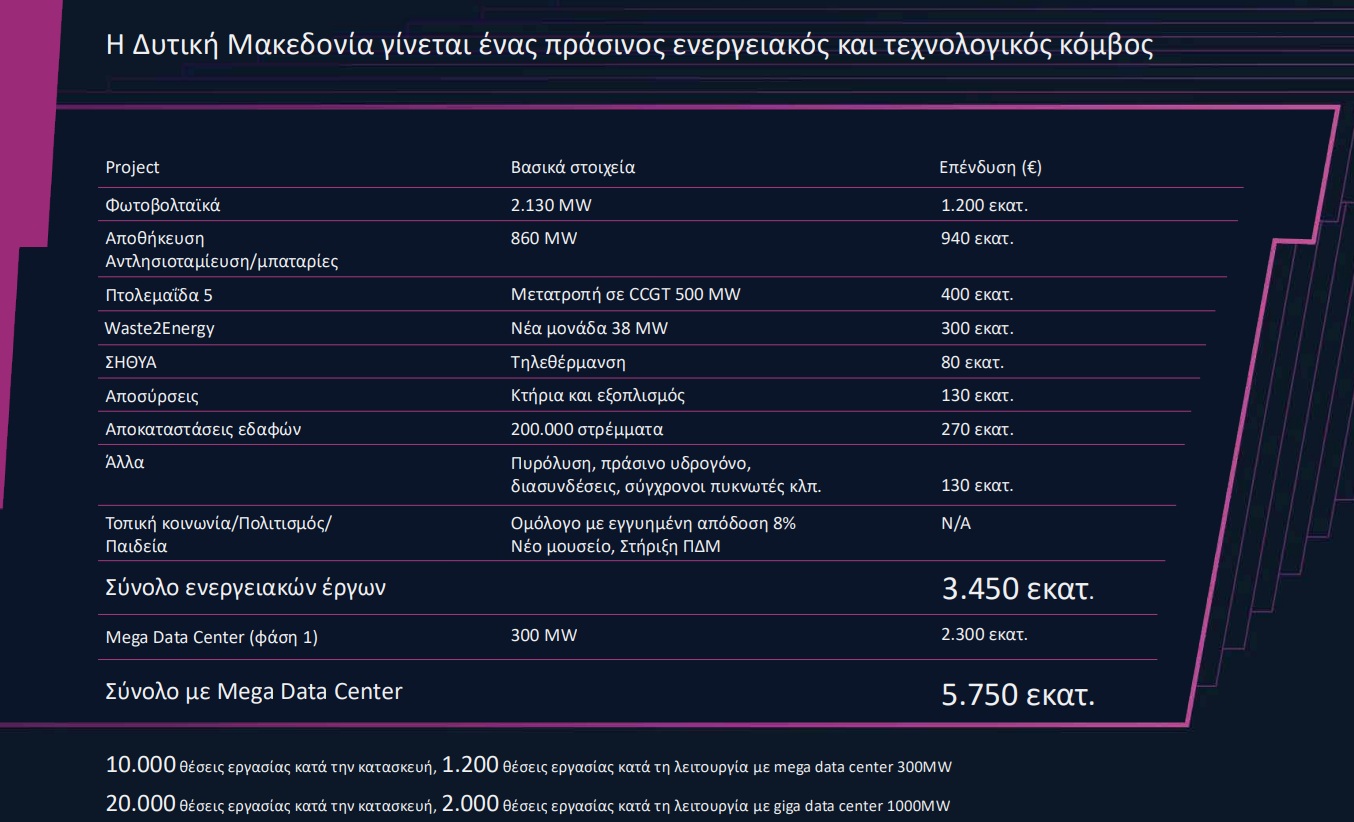 Η Δυτική Μακεδονία γίνεται ένας πράσινος ενεργειακός και τεχνολογικός κόμβος

| Project | Βασικά στοιχεία | Επένδυση (€) |
|---|---|---|
| Φωτοβολταϊκά | 2.130 MW | 1.200 εκατ. |
| Αποθήκευση Αντλησιοταμίευση/μπαταρίες | 860 MW | 940 εκατ. |
| Πτολεμαΐδα 5 | Μετατροπή σε CCGT 500 MW | 400 εκατ. |
| Waste2Energy | Νέα μονάδα 38 MW | 300 εκατ. |
| ΣΗΘΥΑ | Τηλεθέρμανση | 80 εκατ. |
| Αποσύρσεις | Κτήρια και εξοπλισμός | 130 εκατ. |
| Αποκαταστάσεις εδαφών | 200.000 στρέμματα | 270 εκατ. |
| Άλλα | Πυρόλυση, πράσινο υδρογόνο, διασυνδέσεις, σύγχρονοι πυκνωτές κλπ. | 130 εκατ. |
| Τοπική κοινωνία/Πολιτισμός/ Παιδεία | Ομόλογο με εγγυημένη απόδοση 8% Νέο μουσείο, Στήριξη ΠΔΜ | N/A |
| Σύνολο ενεργειακών έργων | | 3.450 εκατ. |
| Mega Data Center (φάση 1) | 300 MW | 2.300 εκατ. |
| Σύνολο με Mega Data Center | | 5.750 εκατ. |

10.000 θέσεις εργασίας κατά την κατασκευή, 1.200 θέσεις εργασίας κατά τη λειτουργία με mega data center 300MW

20.000 θέσεις εργασίας κατά την κατασκευή, 2.000 θέσεις εργασίας κατά τη λειτουργία με giga data center 1000MW